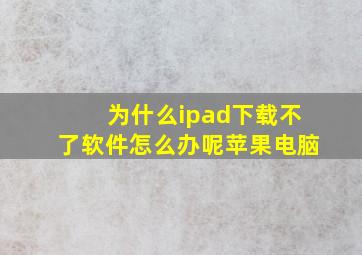 为什么ipad下载不了软件怎么办呢苹果电脑